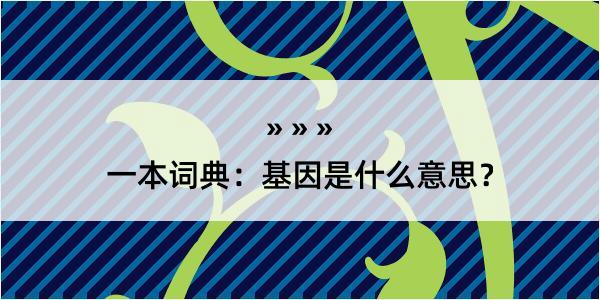 » » »

一本词典：基因是什么意思？